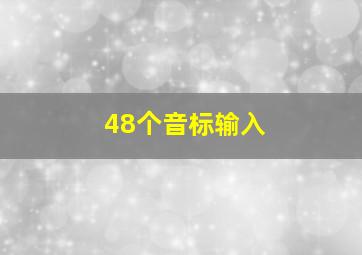 48个音标输入